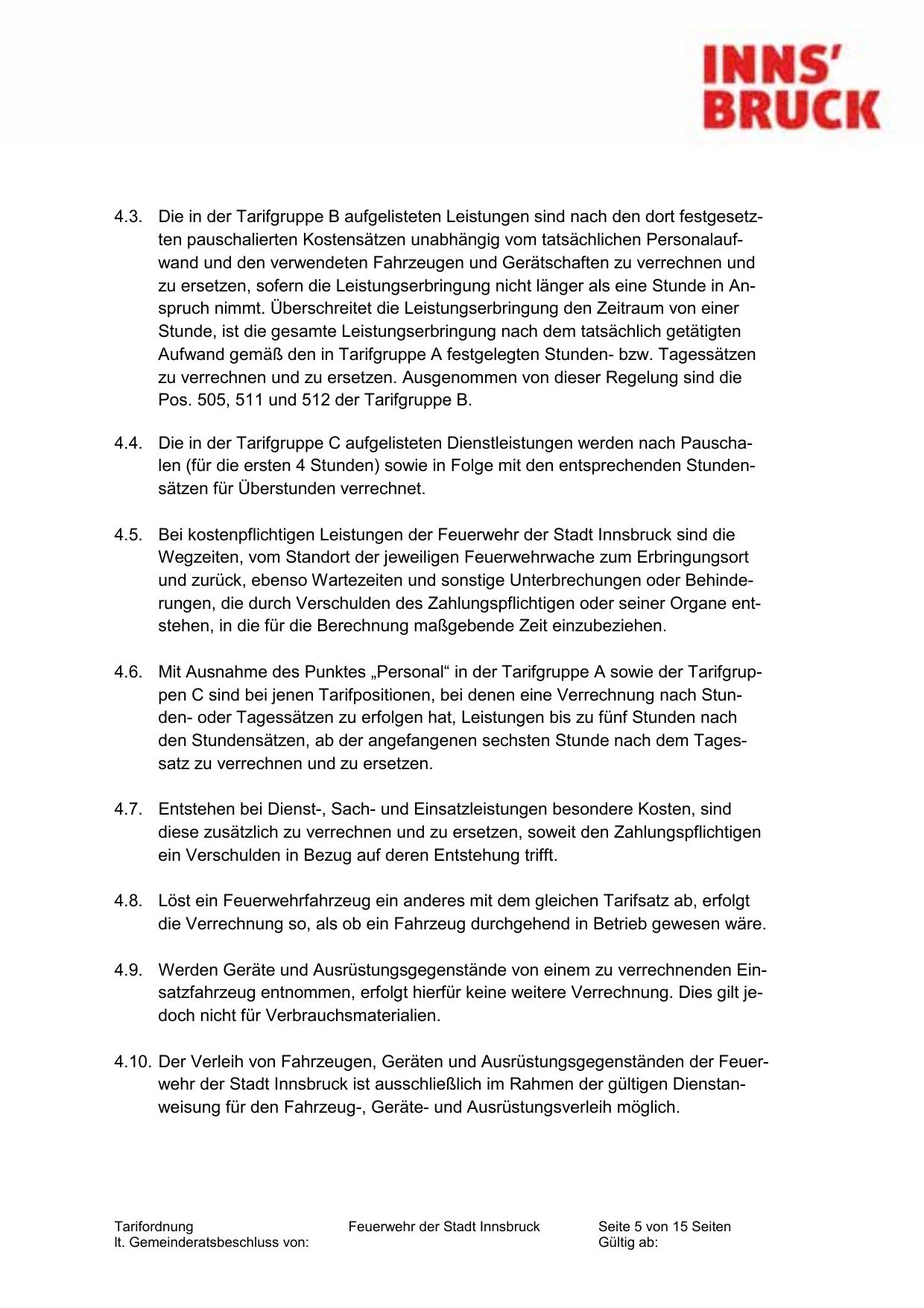 INNS'
BRUCK

4.3. Die in der Tarifgruppe B aufgelisteten Leistungen sind nach den dort festgesetzten pauschalierten Kostensätzen unabhängig vom tatsächlichen Personalaufwand und den verwendeten Fahrzeugen und Gerätschaften zu verrechnen und zu ersetzen, sofern die Leistungserbringung nicht länger als eine Stunde in Anspruch nimmt. Überschreitet die Leistungserbringung den Zeitraum von einer Stunde, ist die gesamte Leistungserbringung nach dem tatsächlich getätigten Aufwand gemäß den in Tarifgruppe A festgelegten Stunden- bzw. Tagessätzen zu verrechnen und zu ersetzen. Ausgenommen von dieser Regelung sind die Pos. 505, 511 und 512 der Tarifgruppe B.

4.4. Die in der Tarifgruppe C aufgelisteten Dienstleistungen werden nach Pauschalen (für die ersten 4 Stunden) sowie in Folge mit den entsprechenden Stundensätzen für Überstunden verrechnet.

4.5. Bei kostenpflichtigen Leistungen der Feuerwehr der Stadt Innsbruck sind die Wegzeiten, vom Standort der jeweiligen Feuerwehrwache zum Erbringungsort und zurück, ebenso Wartezeiten und sonstige Unterbrechungen oder Behinderungen, die durch Verschulden des Zahlungspflichtigen oder seiner Organe entstehen, in die für die Berechnung maßgebende Zeit einzubeziehen.

4.6. Mit Ausnahme des Punktes „Personal“ in der Tarifgruppe A sowie der Tarifgruppen C sind bei jenen Tarifpositionen, bei denen eine Verrechnung nach Stunden- oder Tagessätzen zu erfolgen hat, Leistungen bis zu fünf Stunden nach den Stundensätzen, ab der angefangenen sechsten Stunde nach dem Tagessatz zu verrechnen und zu ersetzen.

4.7. Entstehen bei Dienst-, Sach- und Einsatzleistungen besondere Kosten, sind diese zusätzlich zu verrechnen und zu ersetzen, soweit den Zahlungspflichtigen ein Verschulden in Bezug auf deren Entstehung trifft.

4.8. Löst ein Feuerwehrfahrzeug ein anderes mit dem gleichen Tarifsatz ab, erfolgt die Verrechnung so, als ob ein Fahrzeug durchgehend in Betrieb gewesen wäre.

4.9. Werden Geräte und Ausrüstungsgegenstände von einem zu verrechnenden Einsatzfahrzeug entnommen, erfolgt hierfür keine weitere Verrechnung. Dies gilt jedoch nicht für Verbrauchsmaterialien.

4.10. Der Verleih von Fahrzeugen, Geräten und Ausrüstungsgegenständen der Feuerwehr der Stadt Innsbruck ist ausschließlich im Rahmen der gültigen Dienstanweisung für den Fahrzeug-, Geräte- und Ausrüstungsverleih möglich.

Tarifordnung
lt. Gemeinderatsbeschluss von:

Feuerwehr der Stadt Innsbruck

Seite 5 von 15 Seiten
Gültig ab: